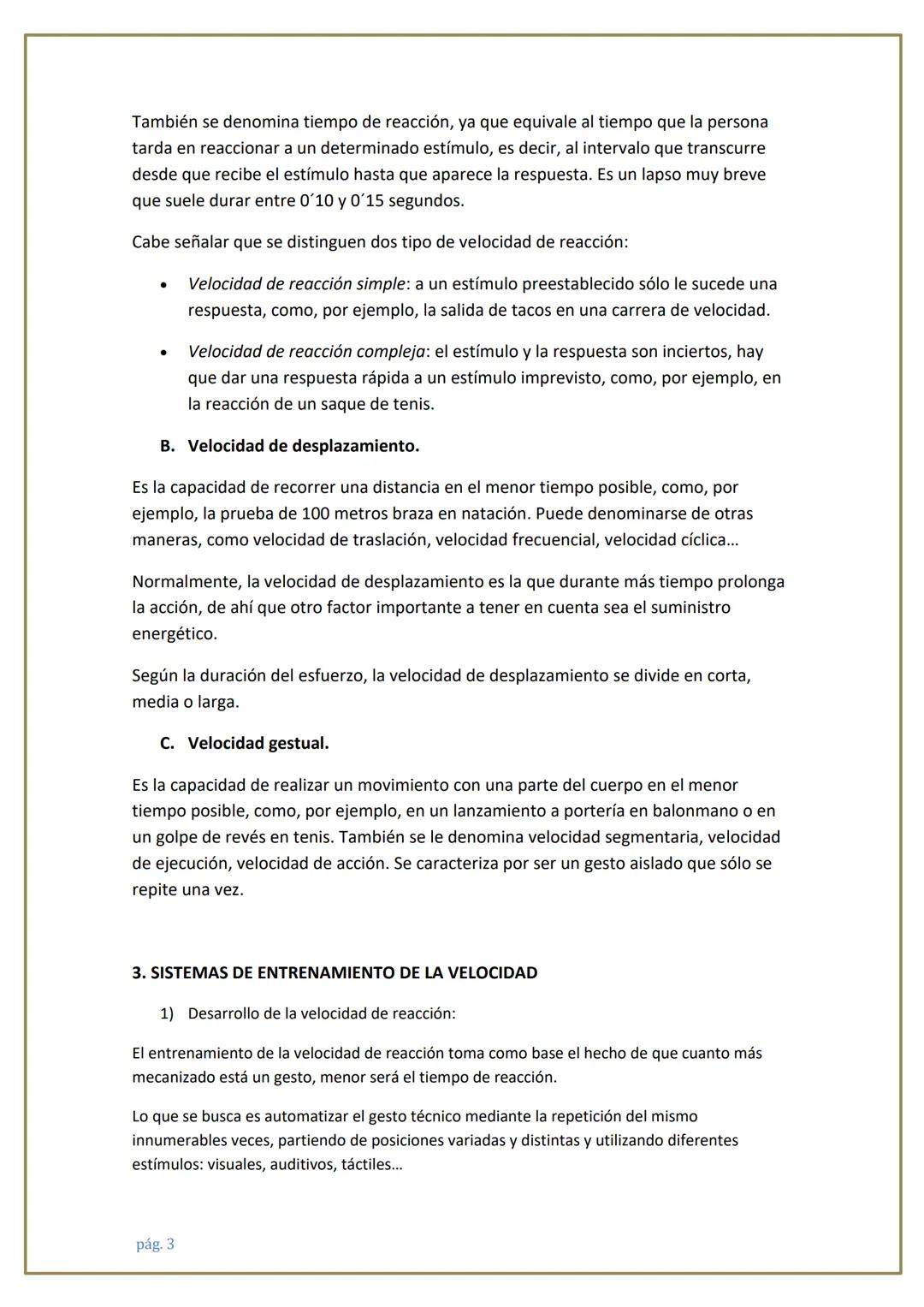 También se denomina tiempo de reacción, ya que equivale al tiempo que la persona tarda en reaccionar a un determinado estímulo, es decir, al intervalo que transcurre desde que recibe el estímulo hasta que aparece la respuesta. Es un lapso muy breve que suele durar entre 0´10 y 0´15 segundos.

Cabe señalar que se distinguen dos tipo de velocidad de reacción:

• Velocidad de reacción simple: a un estímulo preestablecido sólo le sucede una respuesta, como, por ejemplo, la salida de tacos en una carrera de velocidad.

• Velocidad de reacción compleja: el estímulo y la respuesta son inciertos, hay que dar una respuesta rápida a un estímulo imprevisto, como, por ejemplo, en la reacción de un saque de tenis.

B. Velocidad de desplazamiento.

Es la capacidad de recorrer una distancia en el menor tiempo posible, como, por ejemplo, la prueba de 100 metros braza en natación. Puede denominarse de otras maneras, como velocidad de traslación, velocidad frecuencial, velocidad cíclica…

Normalmente, la velocidad de desplazamiento es la que durante más tiempo prolonga la acción, de ahí que otro factor importante a tener en cuenta sea el suministro energético.

Según la duración del esfuerzo, la velocidad de desplazamiento se divide en corta, media o larga.

C. Velocidad gestual.

Es la capacidad de realizar un movimiento con una parte del cuerpo en el menor tiempo posible, como, por ejemplo, en un lanzamiento a portería en balonmano o en un golpe de revés en tenis. También se le denomina velocidad segmentaria, velocidad de ejecución, velocidad de acción. Se caracteriza por ser un gesto aislado que sólo se repite una vez.

3. SISTEMAS DE ENTRENAMIENTO DE LA VELOCIDAD

1) Desarrollo de la velocidad de reacción:

El entrenamiento de la velocidad de reacción toma como base el hecho de que cuanto más mecanizado está un gesto, menor será el tiempo de reacción.

Lo que se busca es automatizar el gesto técnico mediante la repetición del mismo innumerables veces, partiendo de posiciones variadas y distintas y utilizando diferentes estímulos: visuales, auditivos, táctiles…

pág. 3